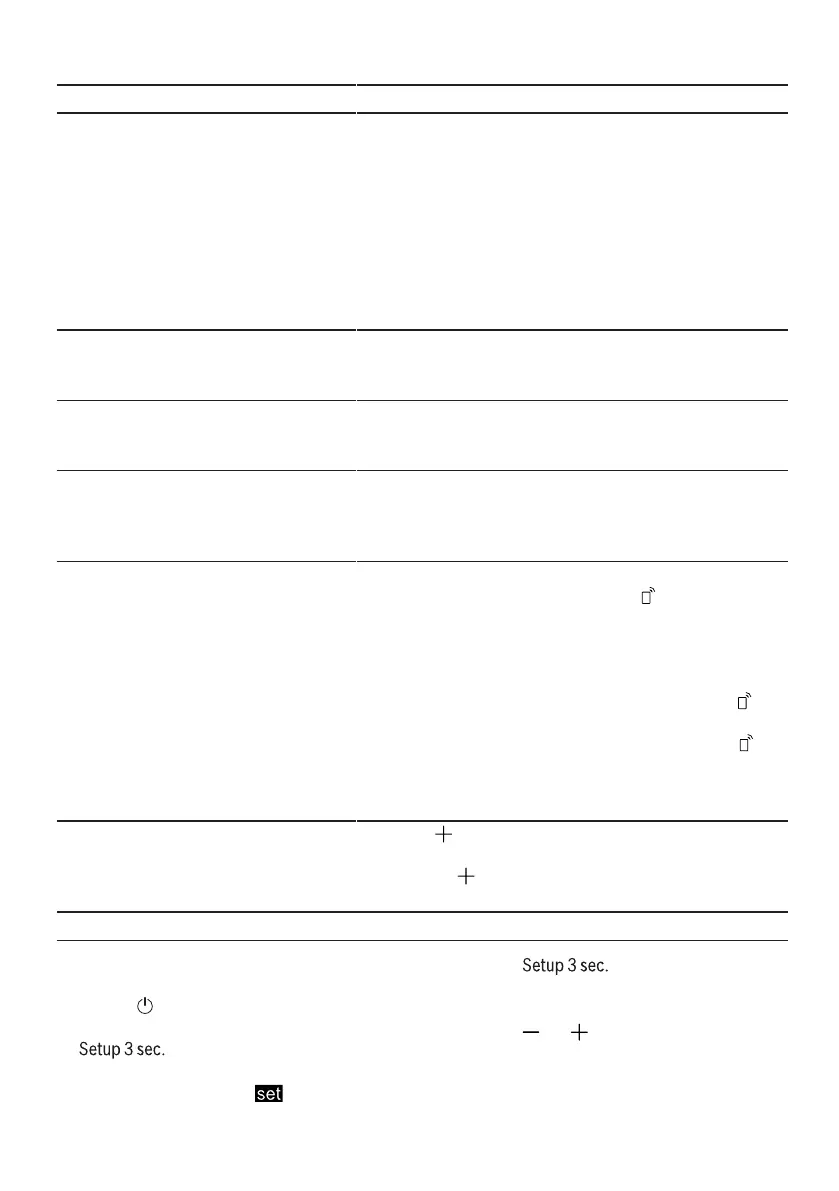 Setup 3 sec.

Setup 3 sec.

set